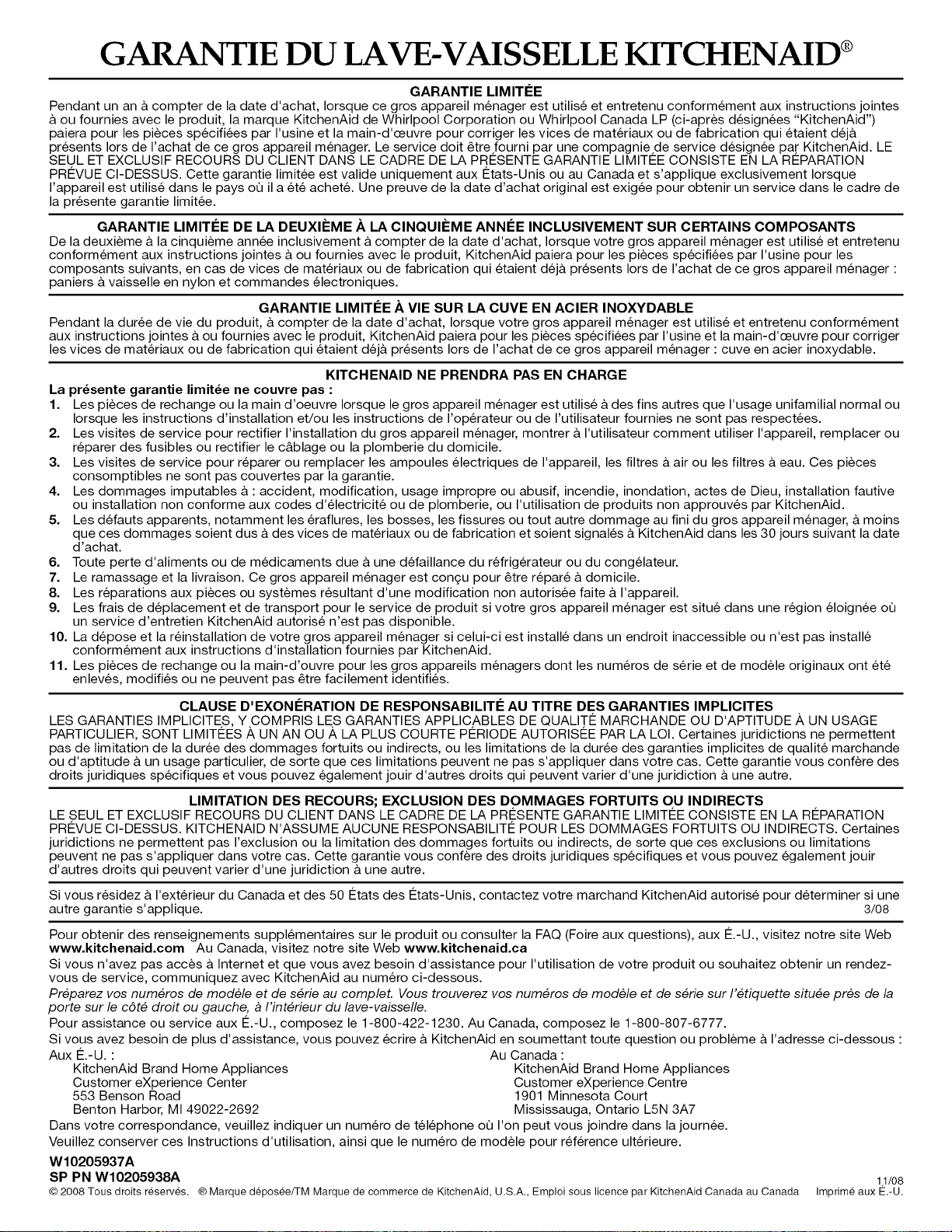 GARANTIE DU LAVE-VAISSELLE KITCHENAID®

GARANTIE LIMITÉE

Pendant un an à compter de la date d'achat, lorsque ce gros appareil ménager est utilisé et entretenu conformément aux instructions jointes à ou fournies avec le produit, la marque KitchenAid de Whirlpool Corporation ou Whirlpool Canada LP (ci-après désignées "KitchenAid") paiera pour les pièces spécifiées par l'usine et la main-d'œuvre pour corriger les vices de matériaux ou de fabrication qui étaient déjà présents lors de l'achat de ce gros appareil ménager. Le service doit être fourni par une compagnie de service désignée par KitchenAid. LE SEUL ET EXCLUSIF RECOURS DU CLIENT DANS LE CADRE DE LA PRÉSENTE GARANTIE LIMITÉE CONSISTE EN LA RÉPARATION PRÉVUE CI-DESSUS. Cette garantie limitée est valide uniquement aux États-Unis ou au Canada et s'applique exclusivement lorsque l'appareil est utilisé dans le pays où il a été acheté. Une preuve de la date d'achat original est exigée pour obtenir un service dans le cadre de la présente garantie limitée.

GARANTIE LIMITÉE DE LA DEUXIÈME À LA CINQUIÈME ANNÉE INCLUSIVEMENT SUR CERTAINS COMPOSANTS

De la deuxième à la cinquième année inclusivement à compter de la date d'achat, lorsque votre gros appareil ménager est utilisé et entretenu conformément aux instructions jointes à ou fournies avec le produit, KitchenAid paiera pour les pièces spécifiées par l'usine pour les composants suivants, en cas de vices de matériaux ou de fabrication qui étaient déjà présents lors de l'achat de ce gros appareil ménager : paniers à vaisselle en nylon et commandes électroniques.

GARANTIE LIMITÉE À VIE SUR LA CUVE EN ACIER INOXYDABLE

Pendant la durée de vie du produit, à compter de la date d'achat, lorsque votre gros appareil ménager est utilisé et entretenu conformément aux instructions jointes à ou fournies avec le produit, KitchenAid paiera pour les pièces spécifiées par l'usine et la main-d'œuvre pour corriger les vices de matériaux ou de fabrication qui étaient déjà présents lors de l'achat de ce gros appareil ménager : cuve en acier inoxydable.

KITCHENAID NE PRENDRA PAS EN CHARGE

La présente garantie limitée ne couvre pas :
1. Les pièces de rechange ou la main d'oeuvre lorsque le gros appareil ménager est utilisé à des fins autres que l'usage unifamilial normal ou lorsque les instructions d'installation et/ou les instructions de l'opérateur ou de l'utilisateur fournies ne sont pas respectées.
2. Les visites de service pour rectifier l'installation du gros appareil ménager, montrer à l'utilisateur comment utiliser l'appareil, remplacer ou réparer des fusibles ou rectifier le câblage ou la plomberie du domicile.
3. Les visites de service pour réparer ou remplacer les ampoules électriques de l'appareil, les filtres à air ou les filtres à eau. Ces pièces consomptibles ne sont pas couvertes par la garantie.
4. Les dommages imputables à : accident, modification, usage impropre ou abusif, incendie, inondation, actes de Dieu, installation fautive ou installation non conforme aux codes d'électricité ou de plomberie, ou l'utilisation de produits non approuvés par KitchenAid.
5. Les défauts apparents, notamment les éraflures, les bosses, les fissures ou tout autre dommage au fini du gros appareil ménager, à moins que ces dommages soient dus à des vices de matériaux ou de fabrication et soient signalés à KitchenAid dans les 30 jours suivant la date d'achat.
6. Toute perte d'aliments ou de médicaments due à une défaillance du réfrigérateur ou du congélateur.
7. Le ramassage et la livraison. Ce gros appareil ménager est conçu pour être réparé à domicile.
8. Les réparations aux pièces ou systèmes résultant d'une modification non autorisée faite à l'appareil.
9. Les frais de déplacement et de transport pour le service de produit si votre gros appareil ménager est situé dans une région éloignée où un service d'entretien KitchenAid autorisé n'est pas disponible.
10. La dépose et la réinstallation de votre gros appareil ménager si celui-ci est installé dans un endroit inaccessible ou n'est pas installé conformément aux instructions d'installation fournies par KitchenAid.
11. Les pièces de rechange ou la main-d'ouvre pour les gros appareils ménagers dont les numéros de série et de modèle originaux ont été enlevés, modifiés ou ne peuvent pas être facilement identifiés.

CLAUSE D'EXONÉRATION DE RESPONSABILITÉ AU TITRE DES GARANTIES IMPLICITES

LES GARANTIES IMPLICITES, Y COMPRIS LES GARANTIES APPLICABLES DE QUALITÉ MARCHANDE OU D'APTITUDE À UN USAGE PARTICULIER, SONT LIMITÉES À UN AN OU À LA PLUS COURTE PÉRIODE AUTORISÉE PAR LA LOI. Certaines juridictions ne permettent pas de limitation de la durée des dommages fortuits ou indirects, ou les limitations de la durée des garanties implicites de qualité marchande ou d'aptitude à un usage particulier, de sorte que ces limitations peuvent ne pas s'appliquer dans votre cas. Cette garantie vous confère des droits juridiques spécifiques et vous pouvez également jouir d'autres droits qui peuvent varier d'une juridiction à une autre.

LIMITATION DES RECOURS; EXCLUSION DES DOMMAGES FORTUITS OU INDIRECTS

LE SEUL ET EXCLUSIF RECOURS DU CLIENT DANS LE CADRE DE LA PRÉSENTE GARANTIE LIMITÉE CONSISTE EN LA RÉPARATION PRÉVUE CI-DESSUS. KITCHENAID N'ASSUME AUCUNE RESPONSABILITÉ POUR LES DOMMAGES FORTUITS OU INDIRECTS. Certaines juridictions ne permettent pas l'exclusion ou la limitation des dommages fortuits ou indirects, de sorte que ces exclusions ou limitations peuvent ne pas s'appliquer dans votre cas. Cette garantie vous confère des droits juridiques spécifiques et vous pouvez également jouir d'autres droits qui peuvent varier d'une juridiction à une autre.

Si vous résidez à l'extérieur du Canada et des 50 États des États-Unis, contactez votre marchand KitchenAid autorisé pour déterminer si une autre garantie s'applique. 3/08

Pour obtenir des renseignements supplémentaires sur le produit ou consulter la FAQ (Foire aux questions), aux É.-U., visitez notre site Web www.kitchenaid.com Au Canada, visitez notre site Web www.kitchenaid.ca

Si vous n'avez pas accès à Internet et que vous avez besoin d'assistance pour l'utilisation de votre produit ou souhaitez obtenir un rendez-vous de service, communiquez avec KitchenAid au numéro ci-dessous.

Préparez vos numéros de modèle et de série au complet. Vous trouverez vos numéros de modèle et de série sur l'étiquette située près de la porte sur le côté droit ou gauche, à l'intérieur du lave-vaisselle.

Pour assistance ou service aux É.-U., composez le 1-800-422-1230. Au Canada, composez le 1-800-807-6777.

Si vous avez besoin de plus d'assistance, vous pouvez écrire à KitchenAid en soumettant toute question ou problème à l'adresse ci-dessous :

Aux É.-U. :
KitchenAid Brand Home Appliances
Customer eXperience Center
553 Benson Road
Benton Harbor, MI 49022-2692

Au Canada :
KitchenAid Brand Home Appliances
Customer eXperience Centre
1901 Minnesota Court
Mississauga, Ontario L5N 3A7

Dans votre correspondance, veuillez indiquer un numéro de téléphone où l'on peut vous joindre dans la journée.

Veuillez conserver ces Instructions d'utilisation, ainsi que le numéro de modèle pour référence ultérieure.

W10205937A
SP PN W10205938A 11/08

© 2008 Tous droits réservés. ® Marque déposée/TM Marque de commerce de KitchenAid, U.S.A., Emploi sous licence par KitchenAid Canada au Canada Imprimé aux É.-U.